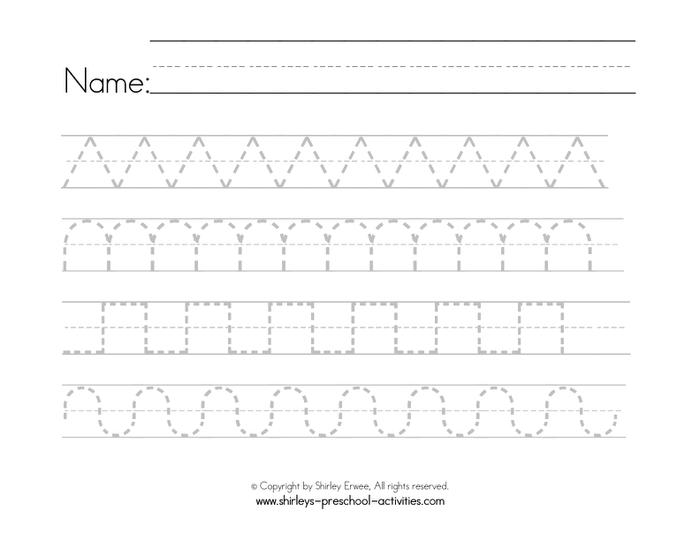 Name:

© Copyright by Shirley Erwee, All rights reserved.
www.shirleys-preschool-activities.com